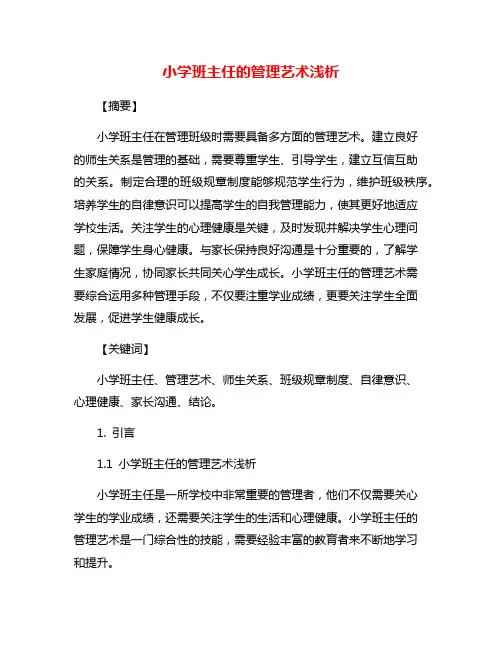 小学班主任的管理艺术浅析

【摘要】

小学班主任在管理班级时需要具备多方面的管理艺术。建立良好的师生关系是管理的基础，需要尊重学生、引导学生，建立互信互助的关系。制定合理的班级规章制度能够规范学生行为，维护班级秩序。培养学生的自律意识可以提高学生的自我管理能力，使其更好地适应学校生活。关注学生的心理健康是关键，及时发现并解决学生心理问题，保障学生身心健康。与家长保持良好沟通是十分重要的，了解学生家庭情况，协同家长共同关心学生成长。小学班主任的管理艺术需要综合运用多种管理手段，不仅要注重学业成绩，更要关注学生全面发展，促进学生健康成长。

【关键词】

小学班主任、管理艺术、师生关系、班级规章制度、自律意识、心理健康、家长沟通、结论。

1. 引言

1.1 小学班主任的管理艺术浅析

小学班主任是一所学校中非常重要的管理者，他们不仅需要关心学生的学业成绩，还需要关注学生的生活和心理健康。小学班主任的管理艺术是一门综合性的技能，需要经验丰富的教育者来不断地学习和提升。